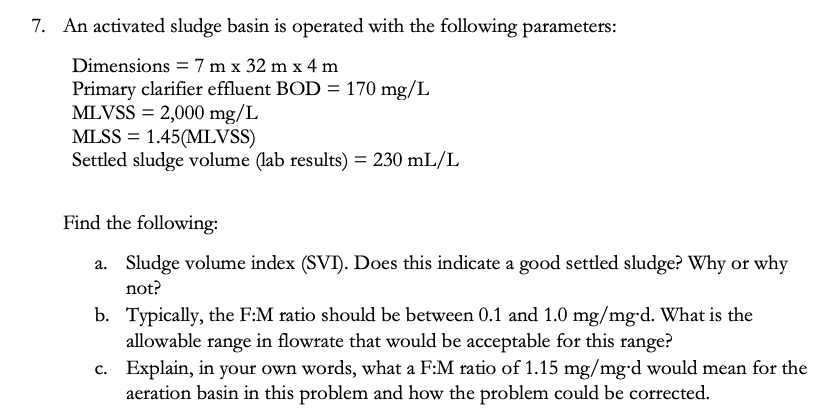 7. An activated sludge basin is operated with the following parameters:

Dimensions = 7 m x 32 m x 4 m
Primary clarifier effluent BOD = 170 mg/L
MLVSS = 2,000 mg/L
MLSS = 1.45(MLVSS)
Settled sludge volume (lab results) = 230 mL/L

Find the following:

a. Sludge volume index (SVI). Does this indicate a good settled sludge? Why or why not?

b. Typically, the F:M ratio should be between 0.1 and 1.0 mg/mg·d. What is the allowable range in flowrate that would be acceptable for this range?

c. Explain, in your own words, what a F:M ratio of 1.15 mg/mg·d would mean for the aeration basin in this problem and how the problem could be corrected.